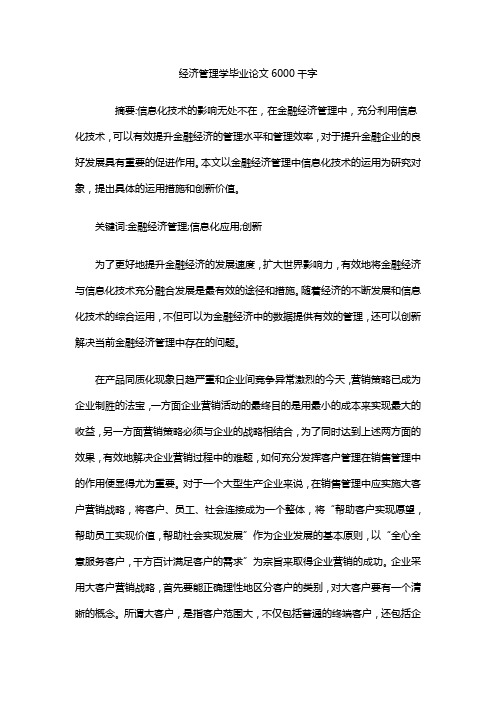 经济管理学毕业论文 6000 千字

摘要:信息化技术的影响无处不在，在金融经济管理中，充分利用信息化技术，可以有效提升金融经济的管理水平和管理效率，对于提升金融企业的良好发展具有重要的促进作用。本文以金融经济管理中信息化技术的运用为研究对象，提出具体的运用措施和创新价值。

关键词:金融经济管理;信息化应用;创新

为了更好地提升金融经济的发展速度，扩大世界影响力，有效地将金融经济与信息化技术充分融合发展是最有效的途径和措施。随着经济的不断发展和信息化技术的综合运用，不但可以为金融经济中的数据提供有效的管理，还可以创新解决当前金融经济管理中存在的问题。

在产品同质化现象日趋严重和企业间竞争异常激烈的今天，营销策略已成为企业制胜的法宝，一方面企业营销活动的最终目的是用最小的成本来实现最大的收益，另一方面营销策略必须与企业的战略相结合，为了同时达到上述两方面的效果，有效地解决企业营销过程中的难题，如何充分发挥客户管理在销售管理中的作用便显得尤为重要。对于一个大型生产企业来说，在销售管理中应实施大客户营销战略，将客户、员工、社会连接成为一个整体，将“帮助客户实现愿望，帮助员工实现价值，帮助社会实现发展”作为企业发展的基本原则，以“全心全意服务客户，千方百计满足客户的需求”为宗旨来取得企业营销的成功。企业采用大客户营销战略，首先要能正确理性地区分客户的类别，对大客户要有一个清晰的概念。所谓大客户，是指客户范围大，不仅包括普通的终端客户，还包括企